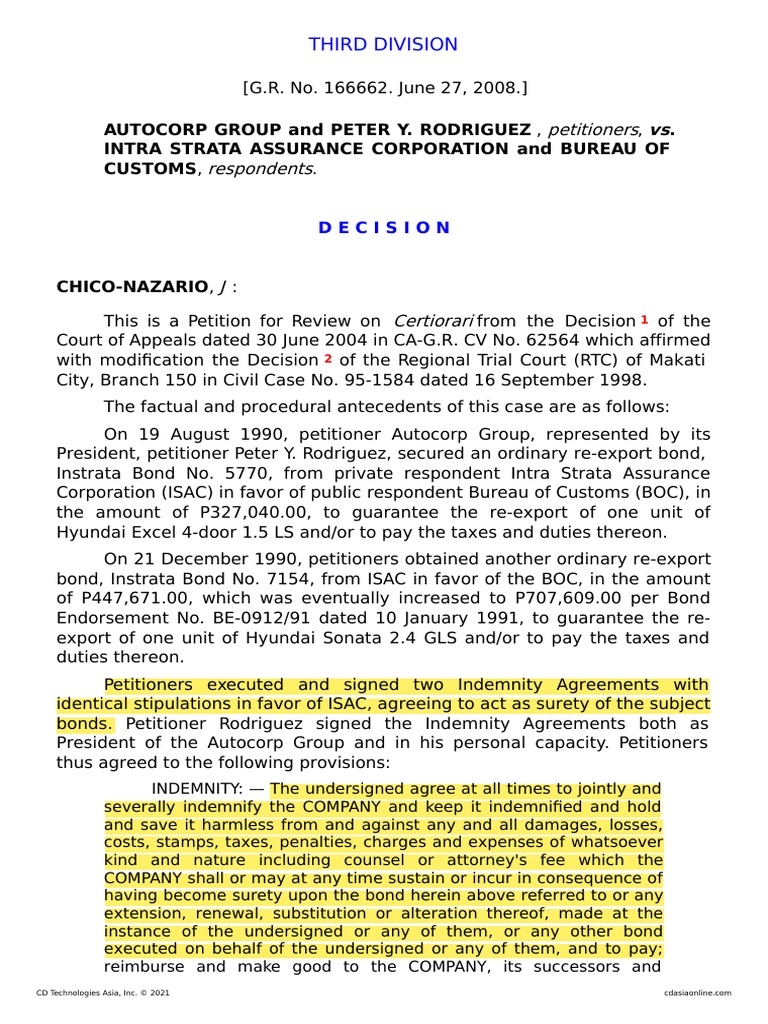 THIRD DIVISION

[G.R. No. 166662. June 27, 2008.]

AUTOCORP GROUP and PETER Y. RODRIGUEZ , petitioners, vs. INTRA STRATA ASSURANCE CORPORATION and BUREAU OF CUSTOMS, respondents.

D E C I S I O N

CHICO-NAZARIO, J :

This is a Petition for Review on Certiorari from the Decision 1 of the Court of Appeals dated 30 June 2004 in CA-G.R. CV No. 62564 which affirmed with modification the Decision 2 of the Regional Trial Court (RTC) of Makati City, Branch 150 in Civil Case No. 95-1584 dated 16 September 1998.

The factual and procedural antecedents of this case are as follows:

On 19 August 1990, petitioner Autocorp Group, represented by its President, petitioner Peter Y. Rodriguez, secured an ordinary re-export bond, Instrata Bond No. 5770, from private respondent Intra Strata Assurance Corporation (ISAC) in favor of public respondent Bureau of Customs (BOC), in the amount of P327,040.00, to guarantee the re-export of one unit of Hyundai Excel 4-door 1.5 LS and/or to pay the taxes and duties thereon.

On 21 December 1990, petitioners obtained another ordinary re-export bond, Instrata Bond No. 7154, from ISAC in favor of the BOC, in the amount of P447,671.00, which was eventually increased to P707,609.00 per Bond Endorsement No. BE-0912/91 dated 10 January 1991, to guarantee the re-export of one unit of Hyundai Sonata 2.4 GLS and/or to pay the taxes and duties thereon.

Petitioners executed and signed two Indemnity Agreements with identical stipulations in favor of ISAC, agreeing to act as surety of the subject bonds. Petitioner Rodriguez signed the Indemnity Agreements both as President of the Autocorp Group and in his personal capacity. Petitioners thus agreed to the following provisions:

INDEMNITY: — The undersigned agree at all times to jointly and severally indemnify the COMPANY and keep it indemnified and hold and save it harmless from and against any and all damages, losses, costs, stamps, taxes, penalties, charges and expenses of whatsoever kind and nature including counsel or attorney's fee which the COMPANY shall or may at any time sustain or incur in consequence of having become surety upon the bond herein above referred to or any extension, renewal, substitution or alteration thereof, made at the instance of the undersigned or any of them, or any other bond executed on behalf of the undersigned or any of them, and to pay; reimburse and make good to the COMPANY, its successors and

CD Technologies Asia, Inc. © 2021 cdasiaonline.com